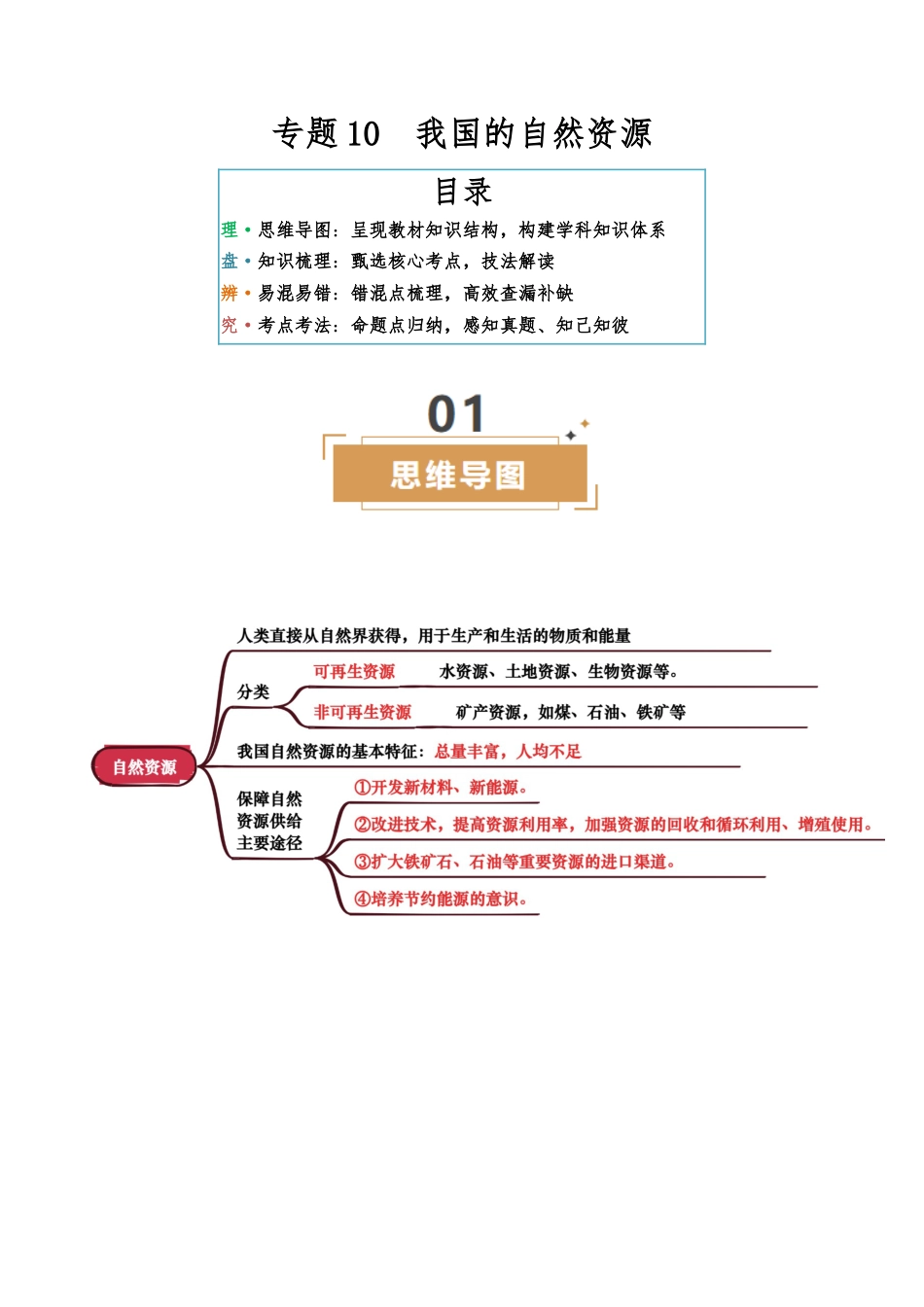 专题 10　我国的自然资源

目录

理 • 思维导图：呈现教材知识结构，构建学科知识体系
盘 • 知识梳理：甄选核心考点，技法解读
辨 • 易混易错：错混点梳理，高效查漏补缺
究 • 考点考法：命题点归纳，感知真题、知己知彼

01

思维导图

自然资源

人类直接从自然界获得，用于生产和生活的物质和能量

分类
可再生资源　水资源、土地资源、生物资源等。
非可再生资源　矿产资源，如煤、石油、铁矿等

我国自然资源的基本特征：总量丰富，人均不足

保障自然资源供给主要途径
①开发新材料、新能源。
②改进技术，提高资源利用率，加强资源的回收和循环利用、增殖使用。
③扩大铁矿石、石油等重要资源的进口渠道。
④培养节约能源的意识。